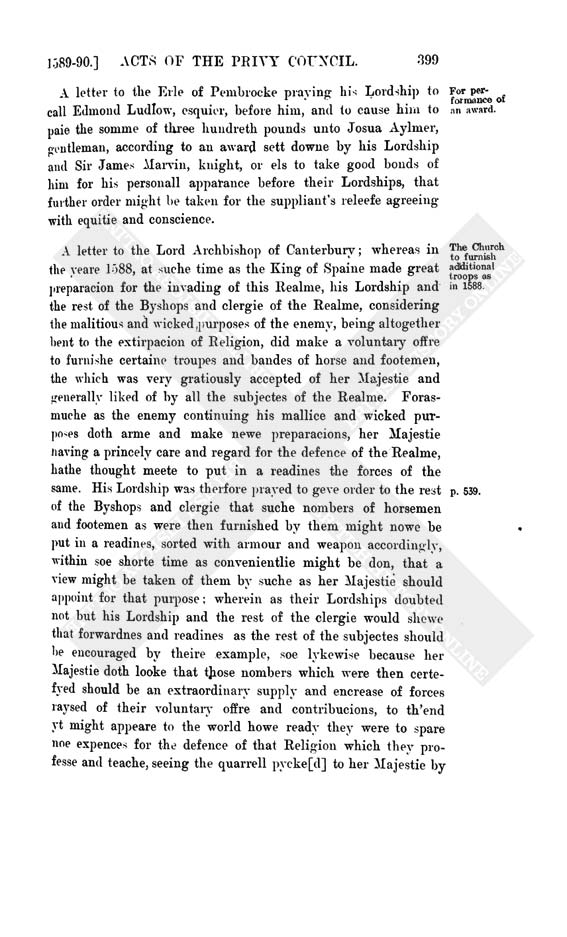 1589-90.] ACTS OF THE PRIVY COUNCIL. 399

A letter to the Erle of Pembrocke praying his Lordship to call Edmond Ludlow, esquier, before him, and to cause him to paie the somme of three hundreth pounds unto Josua Aylmer, gentleman, according to an award sett downe by his Lordship and Sir James Marvin, knight, or els to take good bonds of him for his personall apparance before their Lordships, that further order might be taken for the suppliant's releefe agreeing with equitie and conscience.

For performance of an award.

A letter to the Lord Archbishop of Canterbury; whereas in the yeare 1588, at suche time as the King of Spaine made great preparacion for the invading of this Realme, his Lordship and the rest of the Byshops and clergie of the Realme, considering the malitious and wicked purposes of the enemy, being altogether bent to the extirpacion of Religion, did make a voluntary offre to furnishe certaine troupes and bandes of horse and footemen, the which was very gratiously accepted of her Majestie and generally liked of by all the subjectes of the Realme. Forasmuche as the enemy continuing his mallice and wicked purposes doth arme and make newe preparacions, her Majestie having a princely care and regard for the defence of the Realme, hathe thought meete to put in a readines the forces of the same. His Lordship was therfore prayed to geve order to the rest of the Byshops and clergie that suche nombers of horsemen and footemen as were then furnished by them might nowe be put in a readines, sorted with armour and weapon accordingly, within soe shorte time as convenientlie might be don, that a view might be taken of them by suche as her Majestie should appoint for that purpose: wherein as their Lordships doubted not but his Lordship and the rest of the clergie would shewe that forwardnes and readines as the rest of the subjectes should be encouraged by theire example, soe lykewise because her Majestie doth looke that those nombers which were then certefyed should be an extraordinary supply and encrease of forces raysed of their voluntary offre and contribucions, to th'end yt might appeare to the world howe ready they were to spare noe expences for the defence of that Religion which they professe and teache, seeing the quarrell pycke[d] to her Majestie by

The Church to furnish additional troops as in 1588.

p. 539.